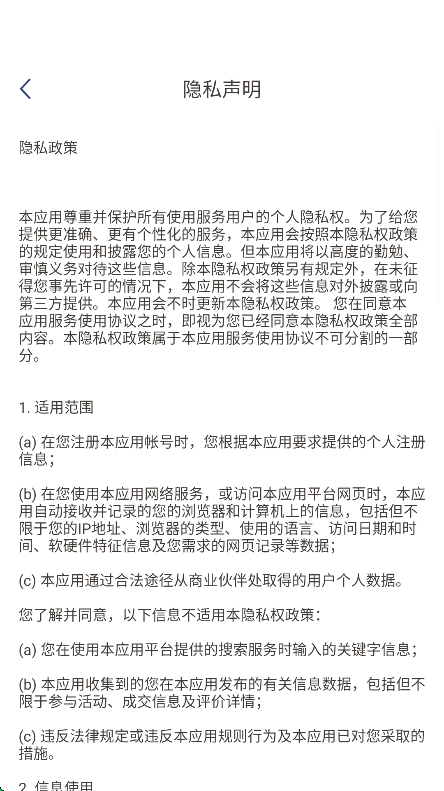 隐私声明

隐私政策

本应用尊重并保护所有使用服务用户的个人隐私权。为了给您提供更准确、更有个性化的服务，本应用会按照本隐私权政策的规定使用和披露您的个人信息。但本应用将以高度的勤勉、审慎义务对待这些信息。除本隐私权政策另有规定外，在未征得您事先许可的情况下，本应用不会将这些信息对外披露或向第三方提供。本应用会不时更新本隐私权政策。 您在同意本应用服务使用协议之时，即视为您已经同意本隐私权政策全部内容。本隐私权政策属于本应用服务使用协议不可分割的一部分。

1. 适用范围

(a) 在您注册本应用帐号时，您根据本应用要求提供的个人注册信息；

(b) 在您使用本应用网络服务，或访问本应用平台网页时，本应用自动接收并记录的您的浏览器和计算机上的信息，包括但不限于您的IP地址、浏览器的类型、使用的语言、访问日期和时间、软硬件特征信息及您需求的网页记录等数据；

(c) 本应用通过合法途径从商业伙伴处取得的用户个人数据。

您了解并同意，以下信息不适用本隐私权政策：

(a) 您在使用本应用平台提供的搜索服务时输入的关键字信息；

(b) 本应用收集到的您在本应用发布的有关信息数据，包括但不限于参与活动、成交信息及评价详情；

(c) 违反法律规定或违反本应用规则行为及本应用已对您采取的措施。

2. 信息使用